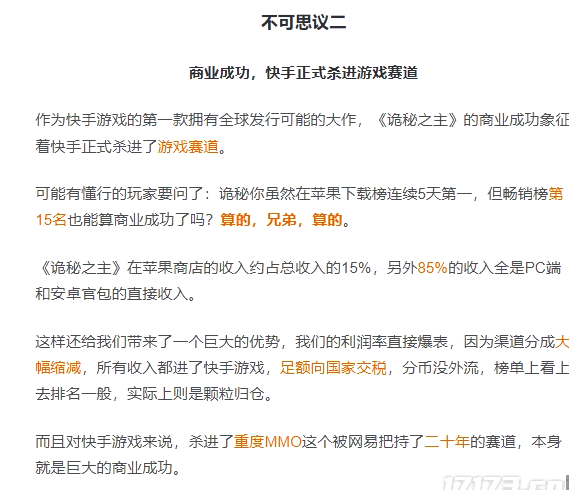 不可思议二

商业成功，快手正式杀进游戏赛道

作为快手游戏的第一款拥有全球发行可能的大作，《诡秘之主》的商业成功象征着快手正式杀进了游戏赛道。

可能有懂行的玩家要问了：诡秘你虽然在苹果下载榜连续5天第一，但畅销榜第15名也能算商业成功了吗？算的，兄弟，算的。

《诡秘之主》在苹果商店的收入约占总收入的15%，另外85%的收入全是PC端和安卓官包的直接收入。

这样还给我们带来了一个巨大的优势，我们的利润率直接爆表，因为渠道分成大幅缩减，所有收入都进了快手游戏，足额向国家交税，分币没外流，榜单上看上去排名一般，实际上则是颗粒归仓。

而且对快手游戏来说，杀进了重度MMO这个被网易把持了二十年的赛道，本身就是巨大的商业成功。

17173.com